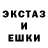 ЭКСТАЗ
И
ЕШКИ